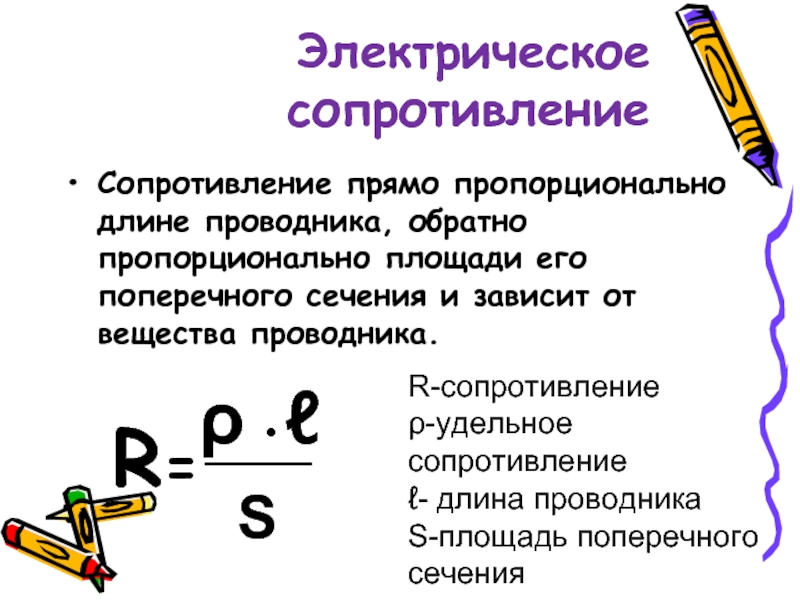 Электрическое сопротивление

• Сопротивление прямо пропорционально длине проводника, обратно пропорционально площади его поперечного сечения и зависит от вещества проводника.

$R = \frac{\rho \cdot \ell}{S}$

R-сопротивление
ρ-удельное сопротивление
ℓ- длина проводника
S-площадь поперечного сечения